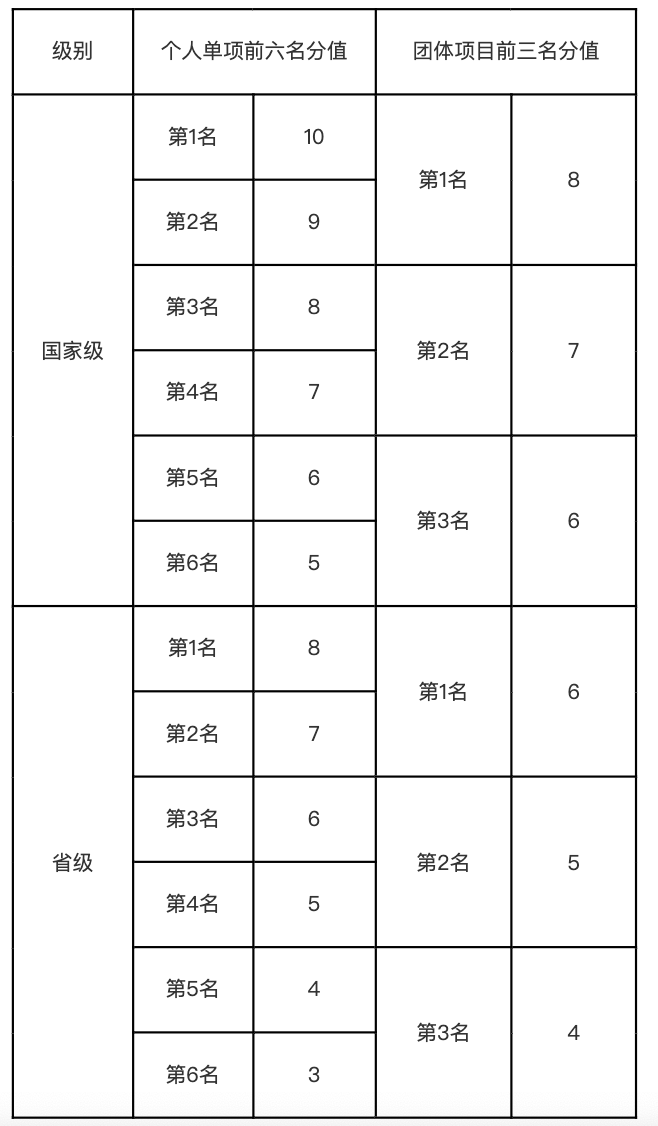 | 级别 | 个人单项前六名分值 | | 团体项目前三名分值 | |
|---|---|---|---|---|
| 国家级 | 第1名 | 10 | 第1名 | 8 |
| | 第2名 | 9 | | |
| | 第3名 | 8 | 第2名 | 7 |
| | 第4名 | 7 | | |
| | 第5名 | 6 | 第3名 | 6 |
| | 第6名 | 5 | | |
| 省级 | 第1名 | 8 | 第1名 | 6 |
| | 第2名 | 7 | | |
| | 第3名 | 6 | 第2名 | 5 |
| | 第4名 | 5 | | |
| | 第5名 | 4 | 第3名 | 4 |
| | 第6名 | 3 | | |